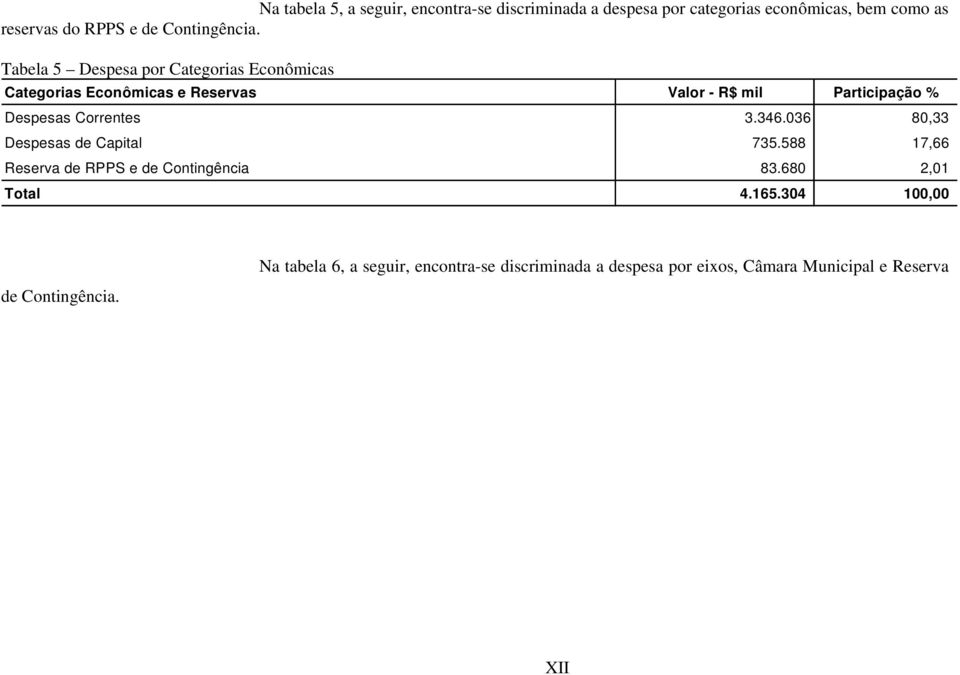 Na tabela 5, a seguir, encontra-se discriminada a despesa por categorias econômicas, bem como as reservas do RPPS e de Contingência.

Tabela 5 – Despesa por Categorias Econômicas

| Categorias Econômicas e Reservas | Valor - R$ mil | Participação % |
|---|---|---|
| Despesas Correntes | 3.346.036 | 80,33 |
| Despesas de Capital | 735.588 | 17,66 |
| Reserva de RPPS e de Contingência | 83.680 | 2,01 |
| Total | 4.165.304 | 100,00 |

Na tabela 6, a seguir, encontra-se discriminada a despesa por eixos, Câmara Municipal e Reserva de Contingência.

XII